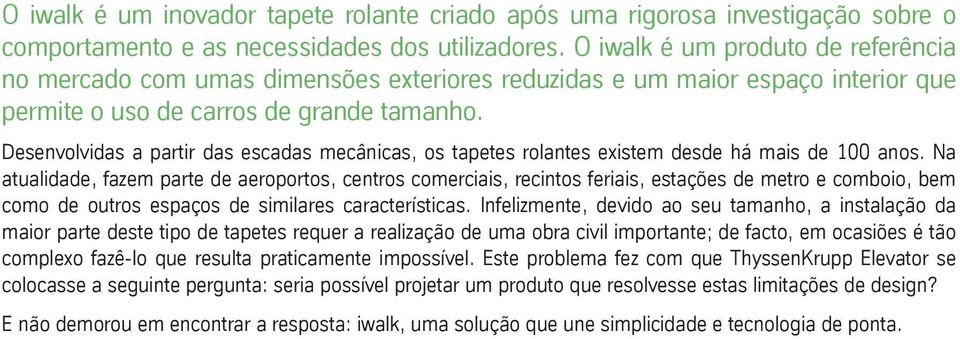 O iwalk é um inovador tapete rolante criado após uma rigorosa investigação sobre o comportamento e as necessidades dos utilizadores. O iwalk é um produto de referência no mercado com umas dimensões exteriores reduzidas e um maior espaço interior que permite o uso de carros de grande tamanho.

Desenvolvidas a partir das escadas mecânicas, os tapetes rolantes existem desde há mais de 100 anos. Na atualidade, fazem parte de aeroportos, centros comerciais, recintos feriais, estações de metro e comboio, bem como de outros espaços de similares características. Infelizmente, devido ao seu tamanho, a instalação da maior parte deste tipo de tapetes requer a realização de uma obra civil importante; de facto, em ocasiões é tão complexo fazê-lo que resulta praticamente impossível. Este problema fez com que ThyssenKrupp Elevator se colocasse a seguinte pergunta: seria possível projetar um produto que resolvesse estas limitações de design?

E não demorou em encontrar a resposta: iwalk, uma solução que une simplicidade e tecnologia de ponta.